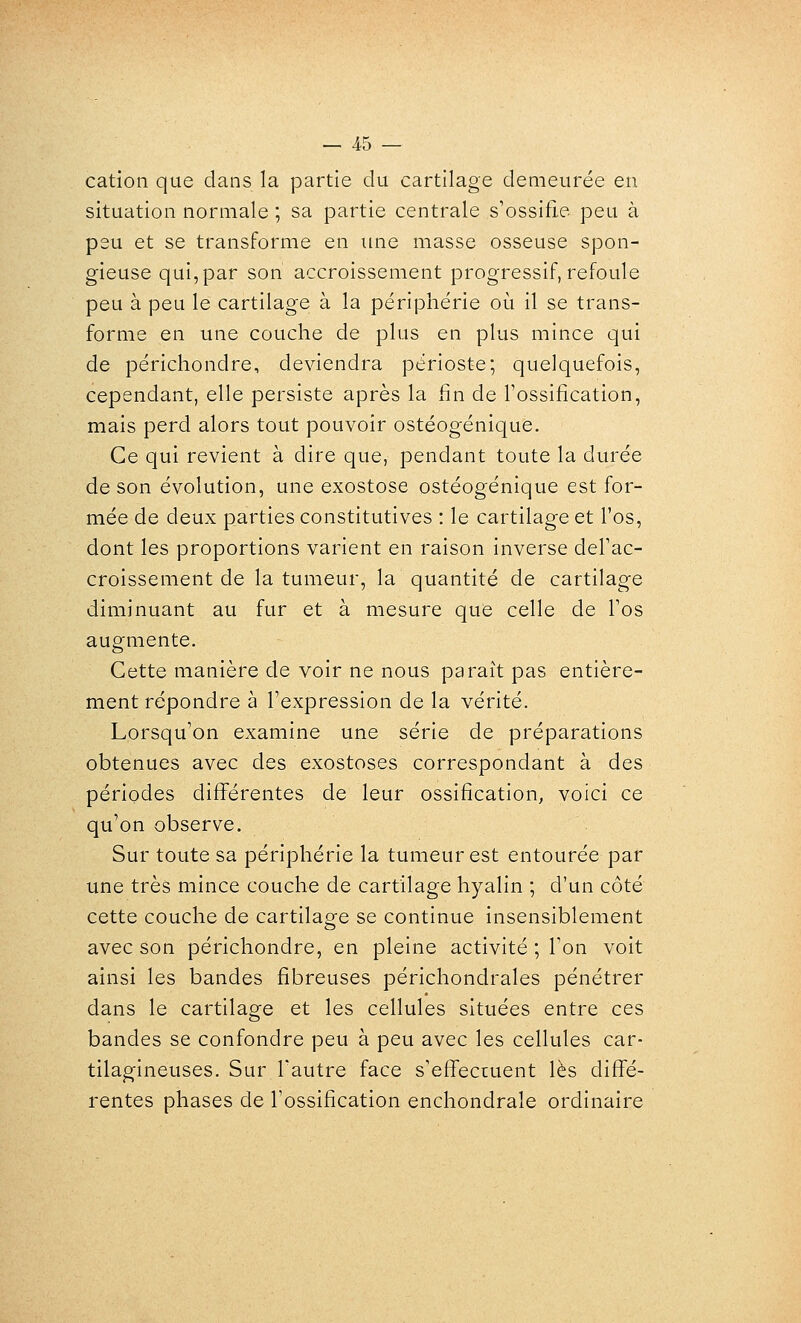 — 45 —

cation que dans la partie du cartilage demeurée en situation normale ; sa partie centrale s'ossifie peu à peu et se transforme en une masse osseuse spongieuse qui, par son accroissement progressif, refoule peu à peu le cartilage à la périphérie où il se transforme en une couche de plus en plus mince qui de périchondre, deviendra périoste; quelquefois, cependant, elle persiste après la fin de l'ossification, mais perd alors tout pouvoir ostéogénique.

Ce qui revient à dire que, pendant toute la durée de son évolution, une exostose ostéogénique est formée de deux parties constitutives : le cartilage et l'os, dont les proportions varient en raison inverse del'accroissement de la tumeur, la quantité de cartilage diminuant au fur et à mesure que celle de l'os augmente.

Cette manière de voir ne nous paraît pas entièrement répondre à l'expression de la vérité.

Lorsqu'on examine une série de préparations obtenues avec des exostoses correspondant à des périodes différentes de leur ossification, voici ce qu'on observe.

Sur toute sa périphérie la tumeur est entourée par une très mince couche de cartilage hyalin ; d'un côté cette couche de cartilage se continue insensiblement avec son périchondre, en pleine activité ; l'on voit ainsi les bandes fibreuses périchondrales pénétrer dans le cartilage et les cellules situées entre ces bandes se confondre peu à peu avec les cellules cartilagineuses. Sur l'autre face s'effectuent lès différentes phases de l'ossification enchondrale ordinaire